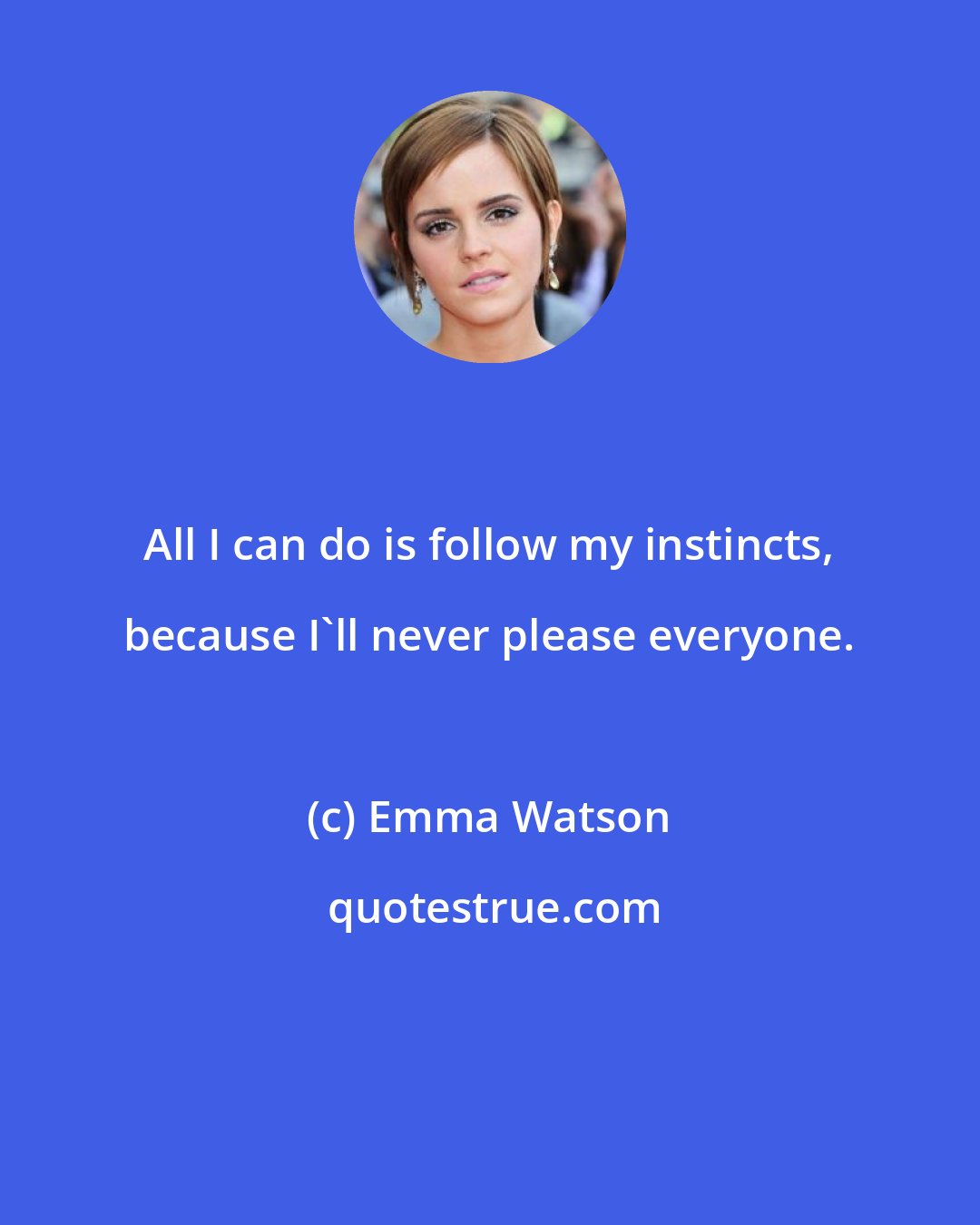 All I can do is follow my instincts, because I`ll never please everyone.

(c) Emma Watson

quotestrue.com